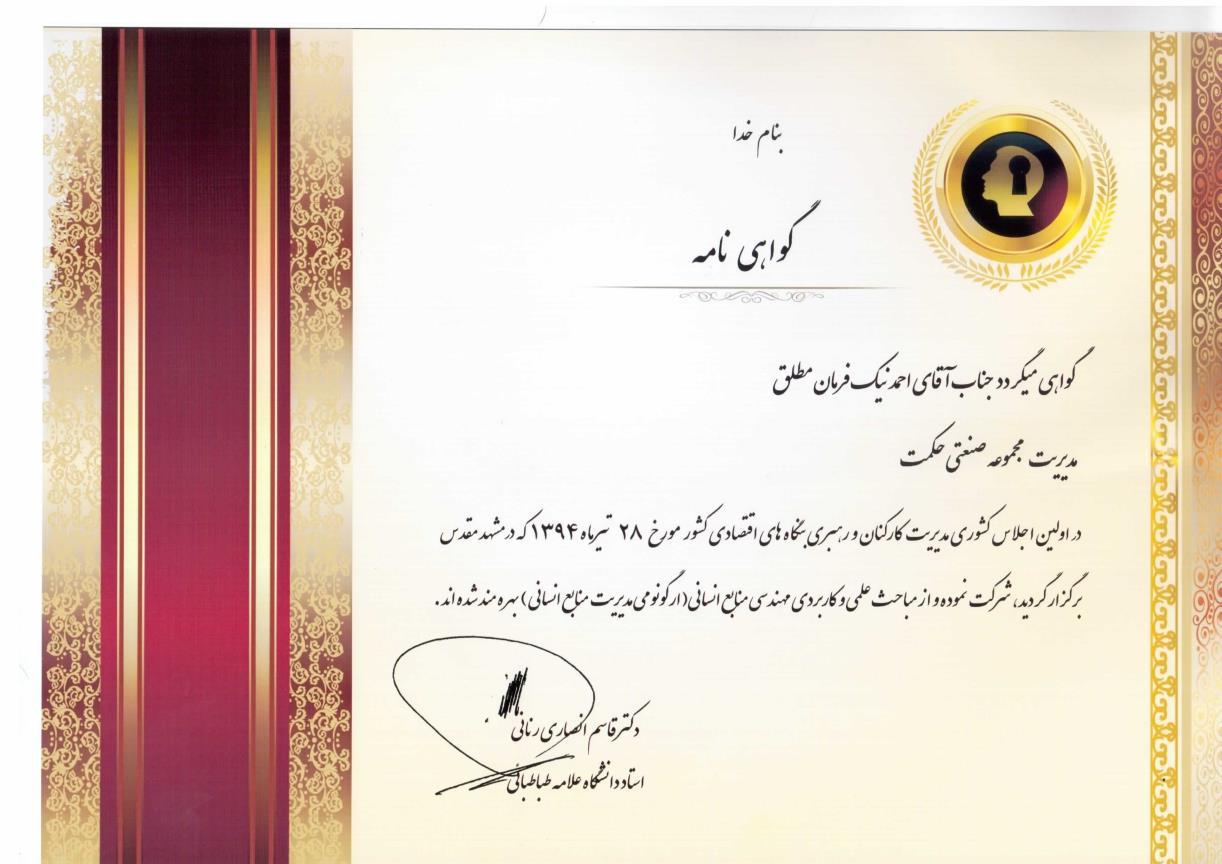 بنام خدا

گواهی نامه

گواهی میگردد جناب آقای احمد نیک فرمان مطلق

مدیریت مجموعه صنعتی حکمت

در اولین اجلاس کشوری مدیریت کارکنان و رهبری بنگاه های اقتصادی کشور مورخ ۲۸ تیرماه ۱۳۹۴ که در مشهد مقدس برگزار گردید، شرکت نموده و از مباحث علمی و کاربردی مهندسی منابع انسانی (ارگونومی مدیریت منابع انسانی) بهره مند شده اند.

دکتر قاسم انصاری رنانی
استاد دانشگاه علامه طباطبائی